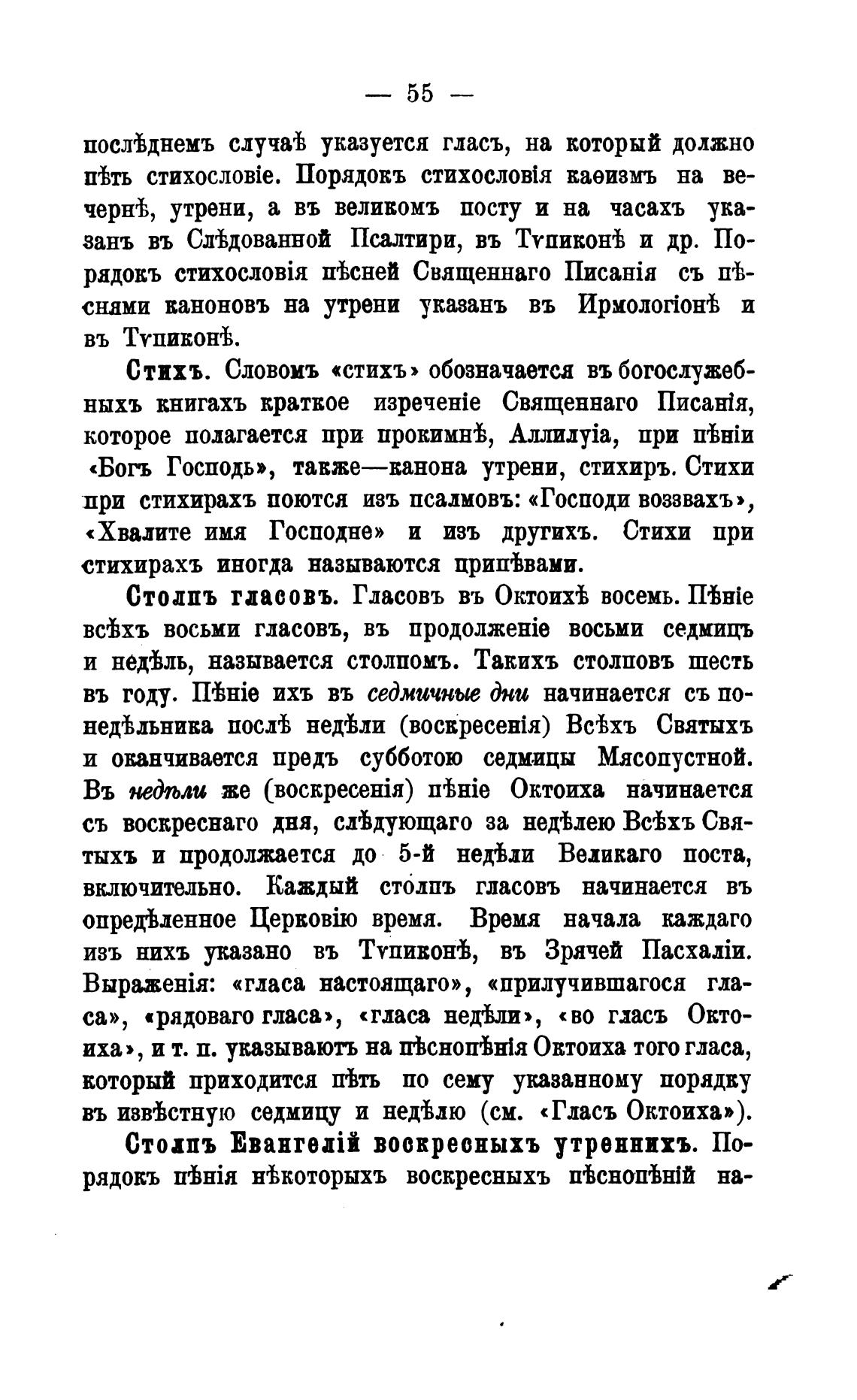 — 55 —

послѣднемъ случаѣ указуется гласъ, на который должно пѣть стихословіе. Порядокъ стихословія каѳизмъ на вечернѣ, утрени, а въ великомъ посту и на часахъ указанъ въ Слѣдованной Псалтири, въ Тѵпиконѣ и др. Порядокъ стихословія пѣсней Священнаго Писанія съ пѣснями каноновъ на утрени указанъ въ Ирмологіонѣ и въ Тѵпиконѣ.

Стихъ. Словомъ «стихъ» обозначается въ богослужебныхъ книгахъ краткое изреченіе Священнаго Писанія, которое полагается при прокимнѣ, Аллилуіа, при пѣніи «Богъ Господь», также—канона утрени, стихиръ. Стихи при стихирахъ поются изъ псалмовъ: «Господи воззвахъ», «Хвалите имя Господне» и изъ другихъ. Стихи при стихирахъ иногда называются припѣвами.

Столпъ гласовъ. Гласовъ въ Октоихѣ восемь. Пѣніе всѣхъ восьми гласовъ, въ продолженіе восьми седмицъ и недѣль, называется столпомъ. Такихъ столповъ шесть въ году. Пѣніе ихъ въ седмичные дни начинается съ понедѣльника послѣ недѣли (воскресенія) Всѣхъ Святыхъ и оканчивается предъ субботою седмицы Мясопустной. Въ недѣли же (воскресенія) пѣніе Октоиха начинается съ воскреснаго дня, слѣдующаго за недѣлею Всѣхъ Святыхъ и продолжается до 5-й недѣли Великаго поста, включительно. Каждый столпъ гласовъ начинается въ опредѣленное Церковію время. Время начала каждаго изъ нихъ указано въ Тѵпиконѣ, въ Зрячей Пасхаліи. Выраженія: «гласа настоящаго», «прилучившагося гласа», «рядоваго гласа», «гласа недѣли», «во гласъ Октоиха», и т. п. указываютъ на пѣснопѣнія Октоиха того гласа, который приходится пѣть по сему указанному порядку въ извѣстную седмицу и недѣлю (см. «Гласъ Октоиха»).

Столпъ Евангелій воскресныхъ утреннихъ. Порядокъ пѣнія нѣкоторыхъ воскресныхъ пѣснопѣній на-